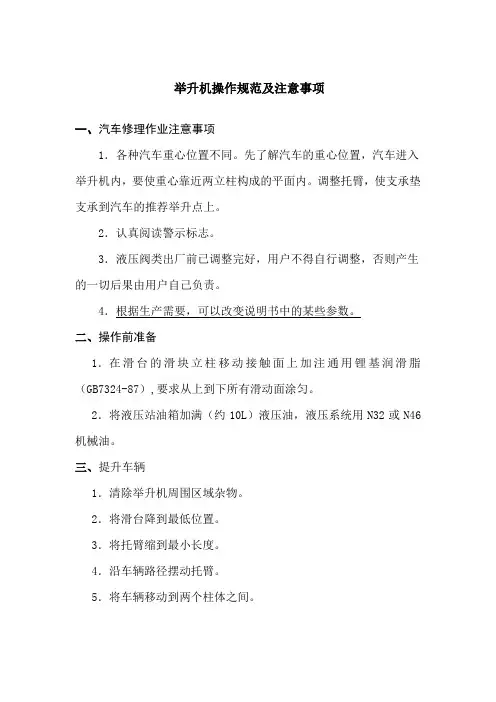 举升机操作规范及注意事项

一、汽车修理作业注意事项

1．各种汽车重心位置不同。先了解汽车的重心位置，汽车进入举升机内，要使重心靠近两立柱构成的平面内。调整托臂，使支承垫支承到汽车的推荐举升点上。

2．认真阅读警示标志。

3．液压阀类出厂前已调整完好，用户不得自行调整，否则产生的一切后果由用户自己负责。

4．根据生产需要，可以改变说明书中的某些参数。

二、操作前准备

1．在滑台的滑块立柱移动接触面上加注通用锂基润滑脂（GB7324-87），要求从上到下所有滑动面涂匀。

2．将液压站油箱加满（约 10L）液压油，液压系统用 N32 或 N46 机械油。

三、提升车辆

1．清除举升机周围区域杂物。

2．将滑台降到最低位置。

3．将托臂缩到最小长度。

4．沿车辆路径摆动托臂。

5．将车辆移动到两个柱体之间。